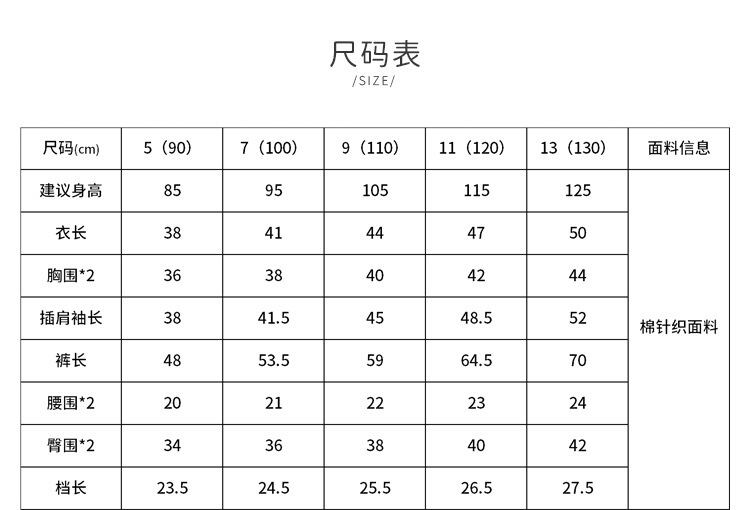 尺码表
/SIZE/

| 尺码(cm) | 5（90) | 7（100) | 9（110) | 11（120) | 13（130) | 面料信息 |
|---|---|---|---|---|---|---|
| 建议身高 | 85 | 95 | 105 | 115 | 125 | 棉针织面料 |
| 衣长 | 38 | 41 | 44 | 47 | 50 | |
| 胸围*2 | 36 | 38 | 40 | 42 | 44 | |
| 插肩袖长 | 38 | 41.5 | 45 | 48.5 | 52 | |
| 裤长 | 48 | 53.5 | 59 | 64.5 | 70 | |
| 腰围*2 | 20 | 21 | 22 | 23 | 24 | |
| 臀围*2 | 34 | 36 | 38 | 40 | 42 | |
| 档长 | 23.5 | 24.5 | 25.5 | 26.5 | 27.5 | |